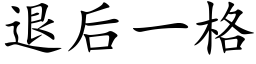 退后一格